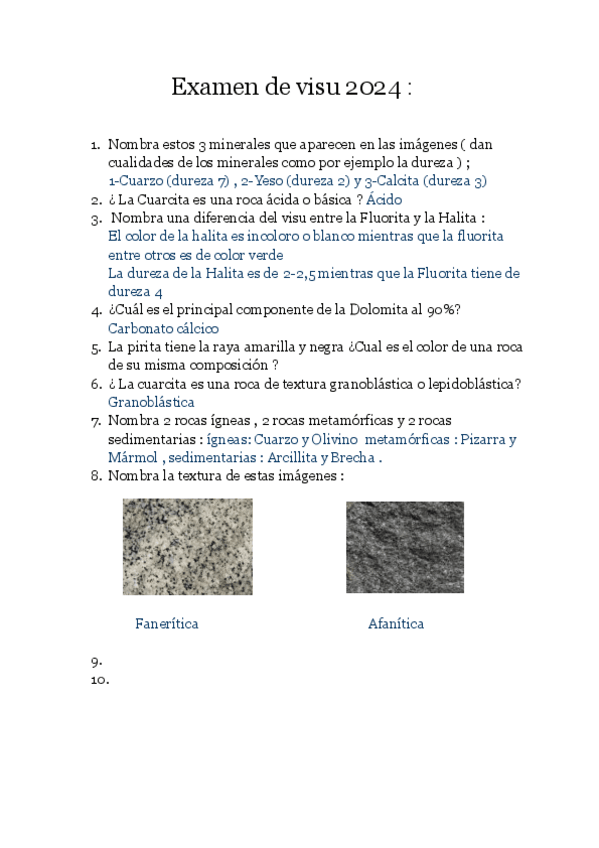 Examen de visu 2024 :

1. Nombra estos 3 minerales que aparecen en las imágenes ( dan cualidades de los minerales como por ejemplo la dureza ) ;
1-Cuarzo (dureza 7) , 2-Yeso (dureza 2) y 3-Calcita (dureza 3)
2. ¿ La Cuarcita es una roca ácida o básica ? Ácido
3. Nombra una diferencia del visu entre la Fluorita y la Halita :
El color de la halita es incoloro o blanco mientras que la fluorita entre otros es de color verde
La dureza de la Halita es de 2-2,5 mientras que la Fluorita tiene de dureza 4
4. ¿Cuál es el principal componente de la Dolomita al 90%?
Carbonato cálcico
5. La pirita tiene la raya amarilla y negra ¿Cual es el color de una roca de su misma composición ?
6. ¿ La cuarcita es una roca de textura granoblástica o lepidoblástica?
Granoblástica
7. Nombra 2 rocas ígneas , 2 rocas metamórficas y 2 rocas sedimentarias : ígneas: Cuarzo y Olivino metamórficas : Pizarra y Mármol , sedimentarias : Arcillita y Brecha .
8. Nombra la textura de estas imágenes :

Fanerítica

Afanítica

9.
10.